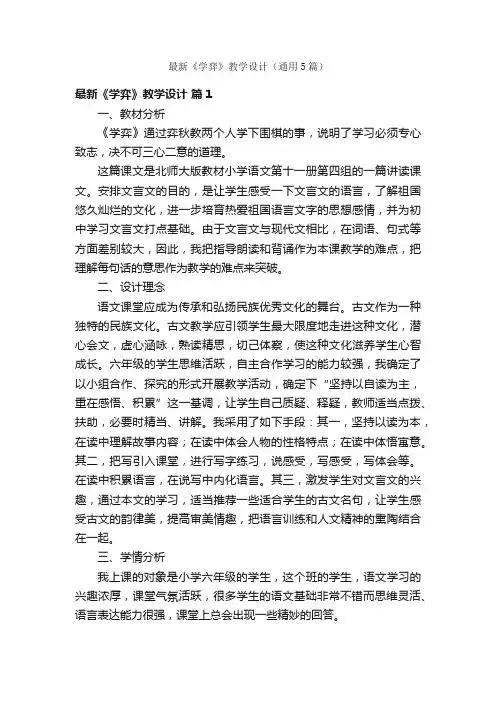 最新《学弈》教学设计（通用5篇）

最新《学弈》教学设计 篇1

一、教材分析

《学弈》通过弈秋教两个人学下围棋的事，说明了学习必须专心致志，决不可三心二意的道理。

这篇课文是北师大版教材小学语文第十一册第四组的一篇讲读课文。安排文言文的目的，是让学生感受一下文言文的语言，了解祖国悠久灿烂的文化，进一步培育热爱祖国语言文字的思想感情，并为初中学习文言文打点基础。由于文言文与现代文相比，在词语、句式等方面差别较大，因此，我把指导朗读和背诵作为本课教学的难点，把理解每句话的意思作为教学的难点来突破。

二、设计理念

语文课堂应成为传承和弘扬民族优秀文化的舞台。古文作为一种独特的民族文化。古文教学应引领学生最大限度地走进这种文化，潜心会文，虚心涵咏，熟读精思，切己体察，使这种文化滋养学生心智成长。六年级的学生思维活跃，自主合作学习的能力较强，我确定了以小组合作、探究的形式开展教学活动，确定下“坚持以自读为主，重在感悟、积累”这一基调，让学生自己质疑、释疑，教师适当点拨、扶助，必要时精当、讲解。我采用了如下手段：其一，坚持以读为本，在读中理解故事内容；在读中体会人物的性格特点；在读中体悟寓意。其二，把写引入课堂，进行写字练习，说感受，写感受，写体会等。在读中积累语言，在说写中内化语言。其三，激发学生对文言文的兴趣，通过本文的学习，适当推荐一些适合学生的古文名句，让学生感受古文的韵律美，提高审美情趣，把语言训练和人文精神的熏陶结合在一起。

三、学情分析

我上课的对象是小学六年级的学生，这个班的学生，语文学习的兴趣浓厚，课堂气氛活跃，很多学生的语文基础非常不错而思维灵活、语言表达能力很强，课堂上总会出现一些精妙的回答。